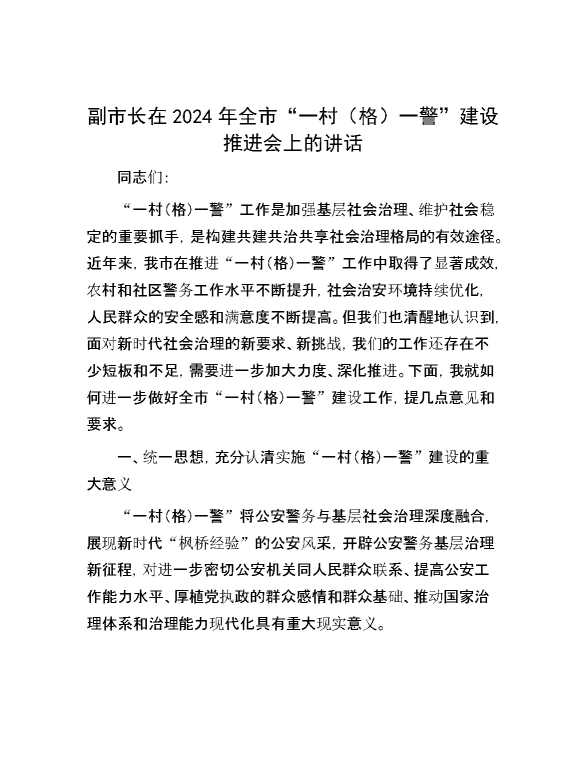 副市长在2024年全市“一村（格）一警”建设推进会上的讲话

同志们：

“一村（格）一警”工作是加强基层社会治理、维护社会稳定的重要抓手，是构建共建共治共享社会治理格局的有效途径。近年来，我市在推进“一村（格）一警”工作中取得了显著成效，农村和社区警务工作水平不断提升，社会治安环境持续优化，人民群众的安全感和满意度不断提高。但我们也清醒地认识到，面对新时代社会治理的新要求、新挑战，我们的工作还存在不少短板和不足，需要进一步加大力度、深化推进。下面，我就如何进一步做好全市“一村（格）一警”建设工作，提几点意见和要求。

一、统一思想，充分认清实施“一村（格）一警”建设的重大意义

“一村（格）一警”将公安警务与基层社会治理深度融合，展现新时代“枫桥经验”的公安风采，开辟公安警务基层治理新征程，对进一步密切公安机关同人民群众联系、提高公安工作能力水平、厚植党执政的群众感情和群众基础、推动国家治理体系和治理能力现代化具有重大现实意义。